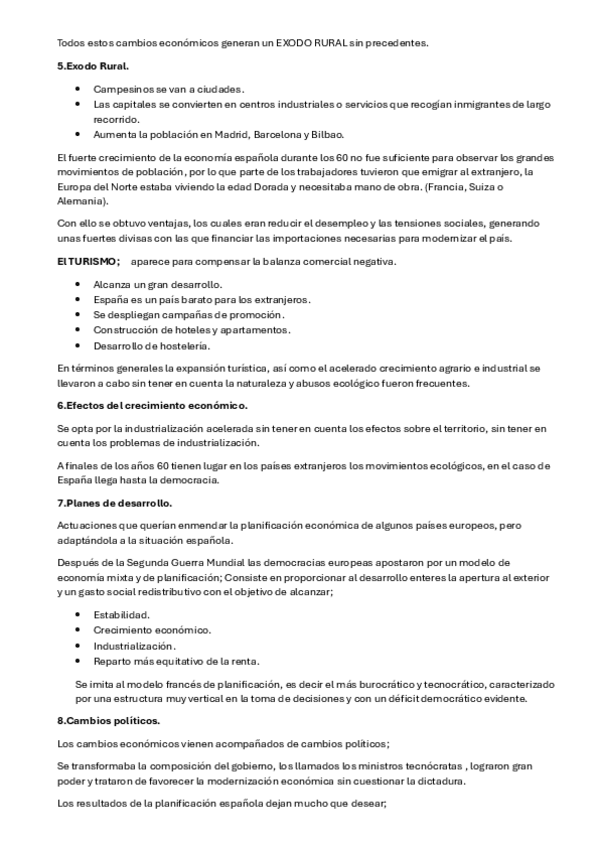 Todos estos cambios económicos generan un EXODO RURAL sin precedentes.

5.Exodo Rural.

- Campesinos se van a ciudades.
- Las capitales se convierten en centros industriales o servicios que recogían inmigrantes de largo recorrido.
- Aumenta la población en Madrid, Barcelona y Bilbao.

El fuerte crecimiento de la economía española durante los 60 no fue suficiente para observar los grandes movimientos de población, por lo que parte de los trabajadores tuvieron que emigrar al extranjero, la Europa del Norte estaba viviendo la edad Dorada y necesitaba mano de obra. (Francia, Suiza o Alemania).

Con ello se obtuvo ventajas, los cuales eran reducir el desempleo y las tensiones sociales, generando unas fuertes divisas con las que financiar las importaciones necesarias para modernizar el país.

El TURISMO; aparece para compensar la balanza comercial negativa.

- Alcanza un gran desarrollo.
- España es un país barato para los extranjeros.
- Se despliegan campañas de promoción.
- Construcción de hoteles y apartamentos.
- Desarrollo de hostelería.

En términos generales la expansión turística, así como el acelerado crecimiento agrario e industrial se llevaron a cabo sin tener en cuenta la naturaleza y abusos ecológico fueron frecuentes.

6.Efectos del crecimiento económico.

Se opta por la industrialización acelerada sin tener en cuenta los efectos sobre el territorio, sin tener en cuenta los problemas de industrialización.

A finales de los años 60 tienen lugar en los países extranjeros los movimientos ecológicos, en el caso de España llega hasta la democracia.

7.Planes de desarrollo.

Actuaciones que querían enmendar la planificación económica de algunos países europeos, pero adaptándola a la situación española.

Después de la Segunda Guerra Mundial las democracias europeas apostaron por un modelo de economía mixta y de planificación; Consiste en proporcionar al desarrollo enteres la apertura al exterior y un gasto social redistributivo con el objetivo de alcanzar;

- Estabilidad.
- Crecimiento económico.
- Industrialización.
- Reparto más equitativo de la renta.

Se imita al modelo francés de planificación, es decir el más burocrático y tecnocrático, caracterizado por una estructura muy vertical en la toma de decisiones y con un déficit democrático evidente.

8.Cambios políticos.

Los cambios económicos vienen acompañados de cambios políticos;

Se transformaba la composición del gobierno, los llamados los ministros tecnócratas , lograron gran poder y trataron de favorecer la modernización económica sin cuestionar la dictadura.

Los resultados de la planificación española dejan mucho que desear;